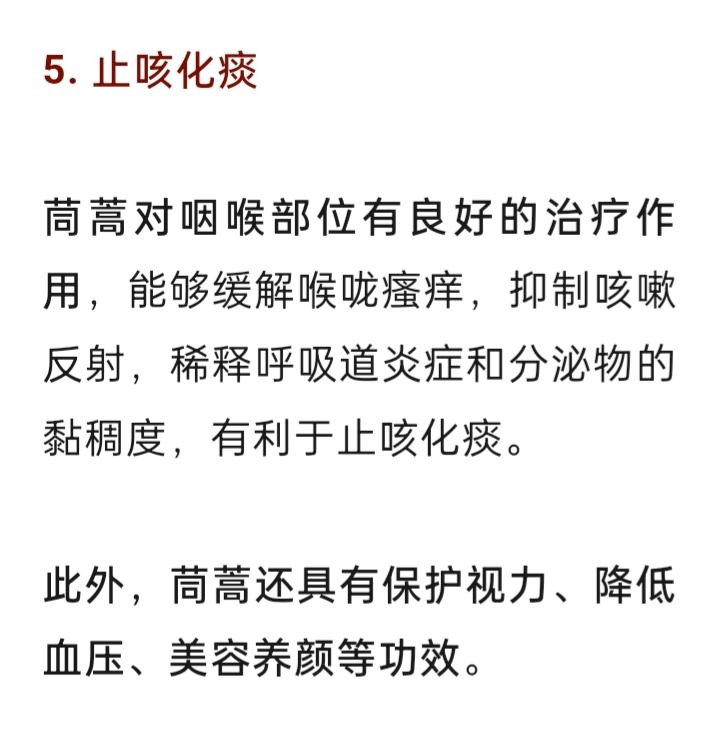 5. 止咳化痰

茼蒿对咽喉部位有良好的治疗作用，能够缓解喉咙瘙痒，抑制咳嗽反射，稀释呼吸道炎症和分泌物的黏稠度，有利于止咳化痰。

此外，茼蒿还具有保护视力、降低血压、美容养颜等功效。